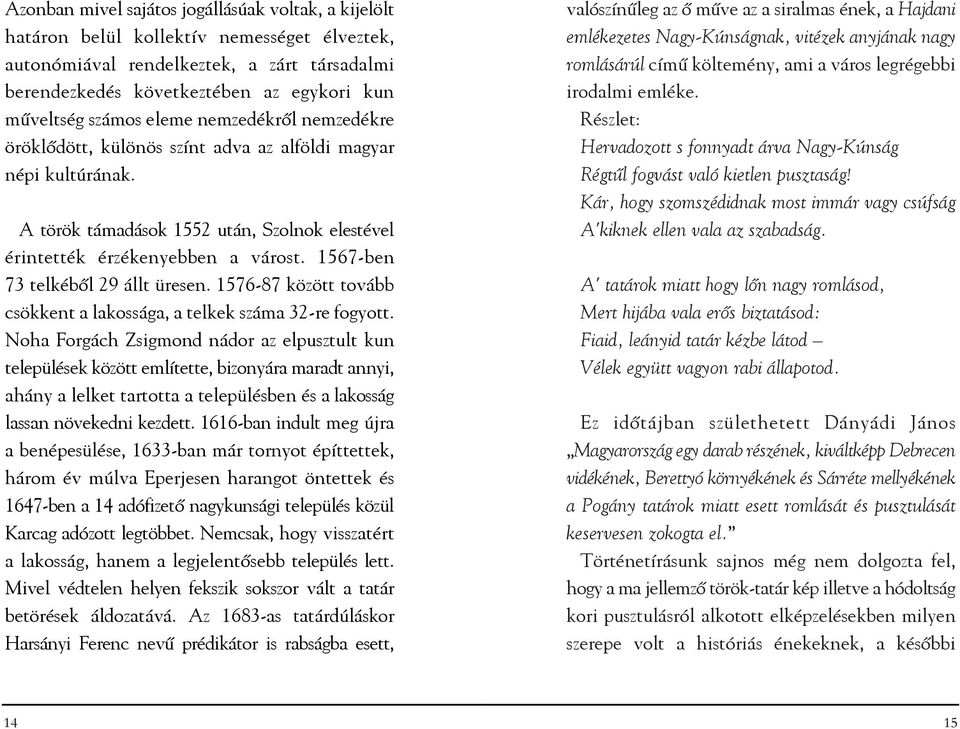 Azonban mivel sajátos jogállásúak voltak, a kijelölt határon belül kollektív nemességet élveztek, autonómiával rendelkeztek, a zárt társadalmi berendezkedés következtében az egykori kun műveltség számos eleme nemzedékről nemzedékre öröklődött, különös színt adva az alföldi magyar népi kultúrának.

A török támadások 1552 után, Szolnok elestével érintették érzékenyebben a várost. 1567-ben 73 telkéből 29 állt üresen. 1576-87 között tovább csökkent a lakossága, a telkek száma 32-re fogyott. Noha Forgách Zsigmond nádor az elpusztult kun települések között említette, bizonyára maradt annyi, ahány a lelket tartotta a településben és a lakosság lassan növekedni kezdett. 1616-ban indult meg újra a benépesülése, 1633-ban már tornyot építtettek, három év múlva Eperjesen harangot öntettek és 1647-ben a 14 adófizető nagykunsági település közül Karcag adózott legtöbbet. Nemcsak, hogy visszatért a lakosság, hanem a legjelentősebb település lett. Mivel védtelen helyen fekszik sokszor vált a tatár betörések áldozatává. Az 1683-as tatárdúláskor Harsányi Ferenc nevű prédikátor is rabságba esett, valószínűleg az ő műve az a siralmas ének, a Hajdani emlékezetes Nagy-Kúnságnak, vitézek anyjának nagy romlásárúl című költemény, ami a város legrégebbi irodalmi emléke.

Részlet:
Hervadozott s fonnyadt árva Nagy-Kúnság
Régtűl fogvást való kietlen pusztaság!
Kár, hogy szomszédidnak most immár vagy csúfság
A'kiknek ellen vala az szabadság.

A' tatárok miatt hogy lőn nagy romlásod,
Mert hijába vala erős biztatásod:
Fiaid, leányid tatár kézbe látod –
Vélek együtt vagyon rabi állapotod.

Ez időtájban születhetett Dányádi János „Magyarország egy darab részének, kiváltképp Debrecen vidékének, Berettyó környékének és Sárréte mellyékének a Pogány tatárok miatt esett romlását és pusztulását keservesen zokogta el."

Történetírásunk sajnos még nem dolgozta fel, hogy a ma jellemző török-tatár kép illetve a hódoltság kori pusztulásról alkotott elképzelésekben milyen szerepe volt a históriás énekeknek, a későbbi

14

15